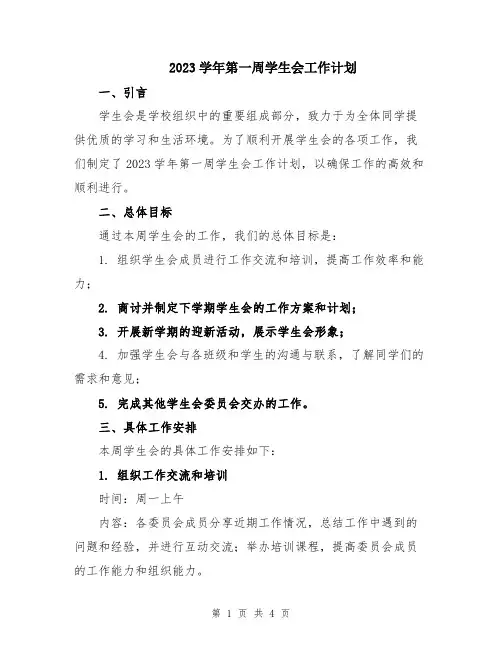 2023 学年第一周学生会工作计划

一、引言

学生会是学校组织中的重要组成部分，致力于为全体同学提供优质的学习和生活环境。为了顺利开展学生会的各项工作，我们制定了 2023 学年第一周学生会工作计划，以确保工作的高效和顺利进行。

二、总体目标

通过本周学生会的工作，我们的总体目标是：

1. 组织学生会成员进行工作交流和培训，提高工作效率和能力；

2. 商讨并制定下学期学生会的工作方案和计划；

3. 开展新学期的迎新活动，展示学生会形象；

4. 加强学生会与各班级和学生的沟通与联系，了解同学们的需求和意见；

5. 完成其他学生会委员会交办的工作。

三、具体工作安排

本周学生会的具体工作安排如下：

1. 组织工作交流和培训

时间：周一上午

内容：各委员会成员分享近期工作情况，总结工作中遇到的问题和经验，并进行互动交流；举办培训课程，提高委员会成员的工作能力和组织能力。

第 1 页 共 4 页